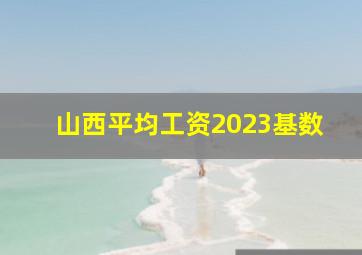 山西平均工资2023基数